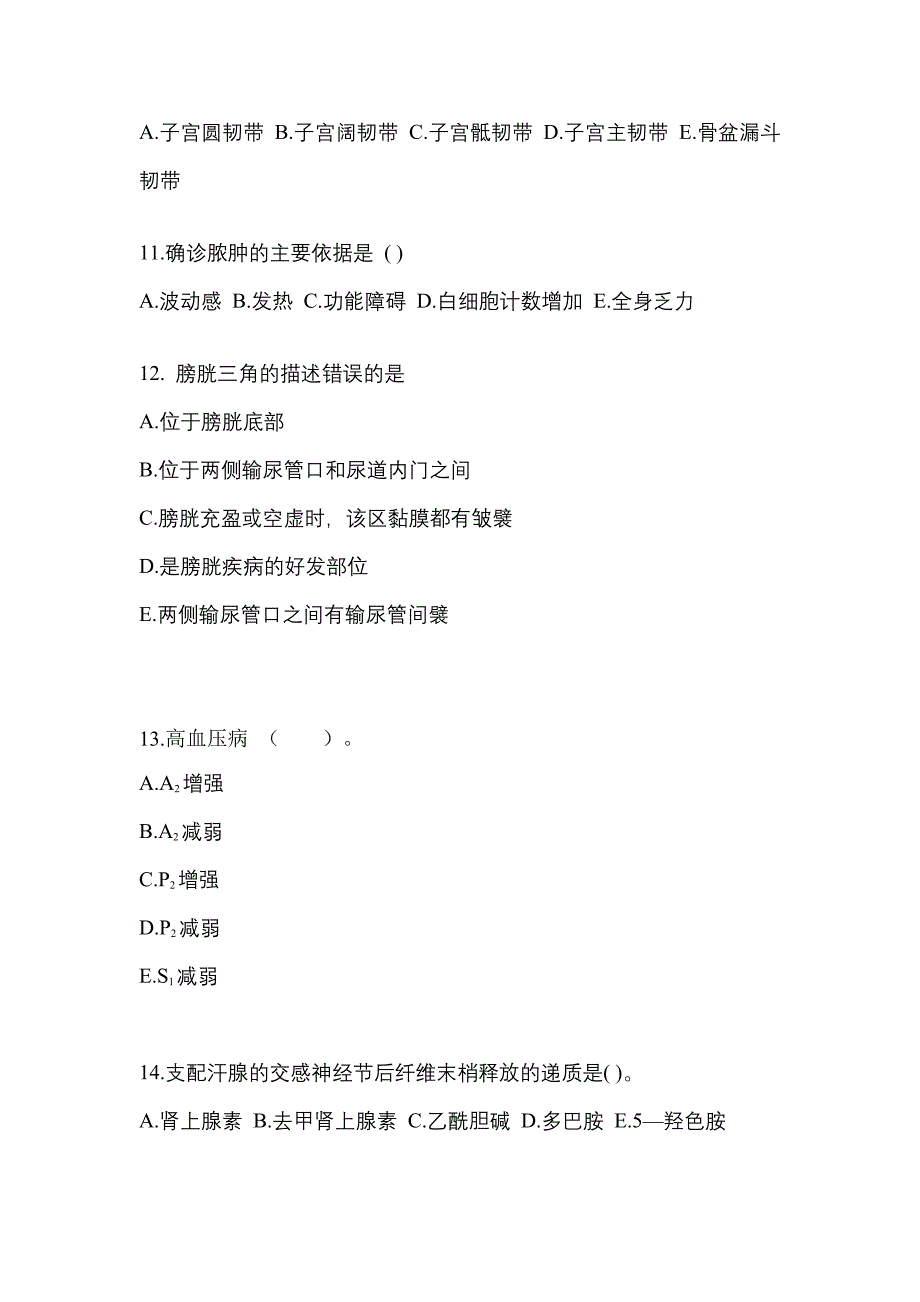 A.子宫圆韧带 B.子宫阔韧带 C.子宫骶韧带 D.子宫主韧带 E.骨盆漏斗韧带

11.确诊脓肿的主要依据是 ( )

A.波动感 B.发热 C.功能障碍 D.白细胞计数增加 E.全身乏力

12. 膀胱三角的描述错误的是

A.位于膀胱底部

B.位于两侧输尿管口和尿道内门之间

C.膀胱充盈或空虚时，该区黏膜都有皱襞

D.是膀胱疾病的好发部位

E.两侧输尿管口之间有输尿管间襞

13.高血压病 （　　）。

A.$A_2$增强

B.$A_2$减弱

C.$P_2$增强

D.$P_2$减弱

E.$S_1$减弱

14.支配汗腺的交感神经节后纤维末梢释放的递质是( )。

A.肾上腺素 B.去甲肾上腺素 C.乙酰胆碱 D.多巴胺 E.5—羟色胺